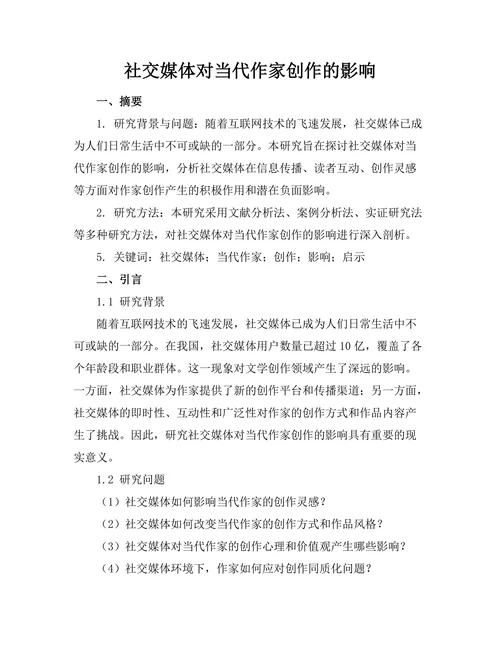 社交媒体对当代作家创作的影响

一、摘要

1. 研究背景与问题：随着互联网技术的飞速发展，社交媒体已成为人们日常生活中不可或缺的一部分。本研究旨在探讨社交媒体对当代作家创作的影响，分析社交媒体在信息传播、读者互动、创作灵感等方面对作家创作产生的积极作用和潜在负面影响。

2. 研究方法：本研究采用文献分析法、案例分析法、实证研究法等多种研究方法，对社交媒体对当代作家创作的影响进行深入剖析。

5. 关键词：社交媒体；当代作家；创作；影响；启示

二、引言

1.1 研究背景

随着互联网技术的飞速发展，社交媒体已成为人们日常生活中不可或缺的一部分。在我国，社交媒体用户数量已超过10亿，覆盖了各个年龄段和职业群体。这一现象对文学创作领域产生了深远的影响。一方面，社交媒体为作家提供了新的创作平台和传播渠道；另一方面，社交媒体的即时性、互动性和广泛性对作家的创作方式和作品内容产生了挑战。因此，研究社交媒体对当代作家创作的影响具有重要的现实意义。

1.2 研究问题

（1）社交媒体如何影响当代作家的创作灵感？

（2）社交媒体如何改变当代作家的创作方式和作品风格？

（3）社交媒体对当代作家的创作心理和价值观产生哪些影响？

（4）社交媒体环境下，作家如何应对创作同质化问题？